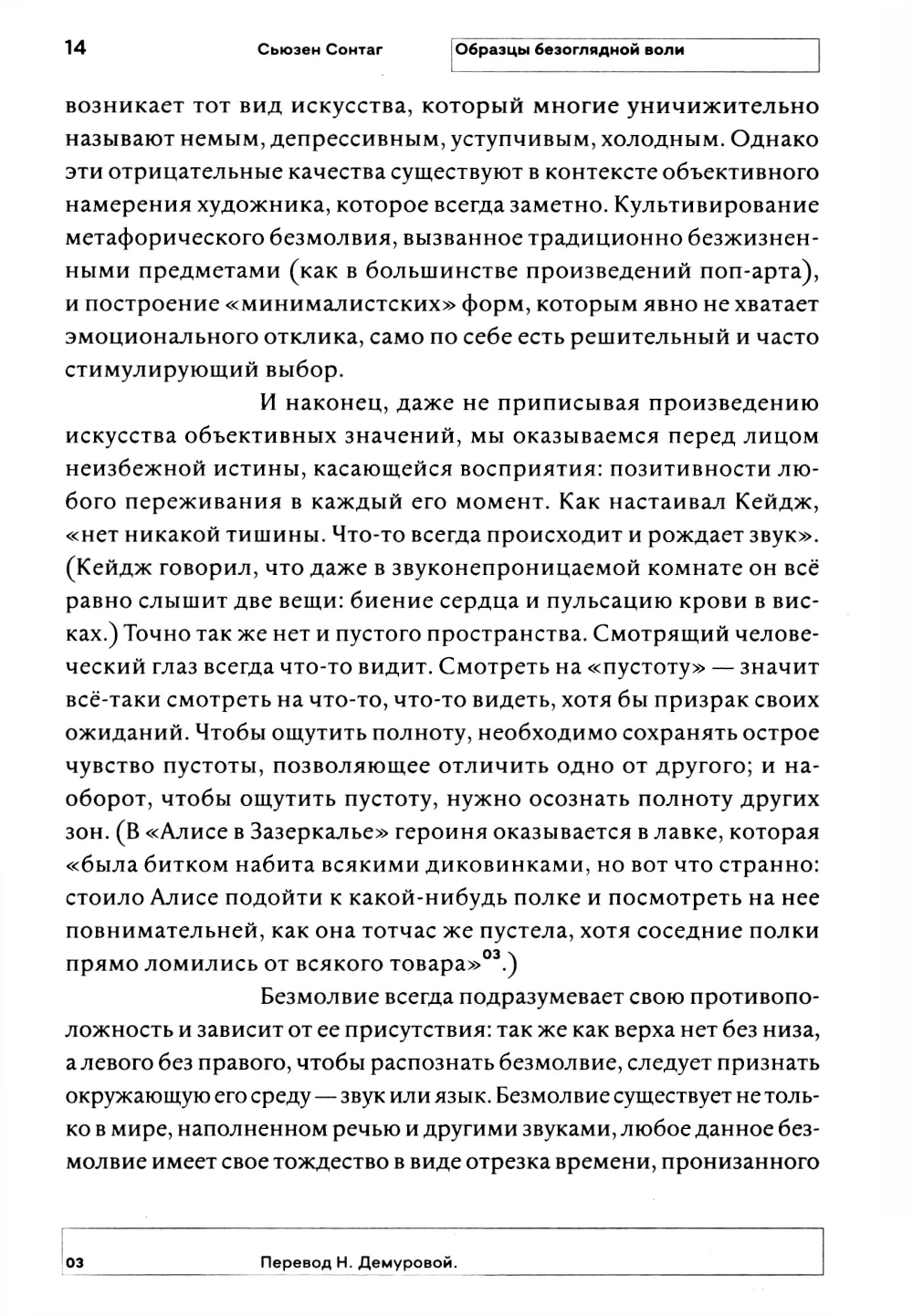 14 Сьюзен Сонтаг Образцы безоглядной воли

возникает тот вид искусства, который многие уничижительно называют немым, депрессивным, уступчивым, холодным. Однако эти отрицательные качества существуют в контексте объективного намерения художника, которое всегда заметно. Культивирование метафорического безмолвия, вызванное традиционно безжизненными предметами (как в большинстве произведений поп-арта), и построение «минималистских» форм, которым явно не хватает эмоционального отклика, само по себе есть решительный и часто стимулирующий выбор.

И наконец, даже не приписывая произведению искусства объективных значений, мы оказываемся перед лицом неизбежной истины, касающейся восприятия: позитивности любого переживания в каждый его момент. Как настаивал Кейдж, «нет никакой тишины. Что-то всегда происходит и рождает звук». (Кейдж говорил, что даже в звуконепроницаемой комнате он всё равно слышит две вещи: биение сердца и пульсацию крови в висках.) Точно так же нет и пустого пространства. Смотрящий человеческий глаз всегда что-то видит. Смотреть на «пустоту» — значит всё-таки смотреть на что-то, что-то видеть, хотя бы призрак своих ожиданий. Чтобы ощутить полноту, необходимо сохранять острое чувство пустоты, позволяющее отличить одно от другого; и наоборот, чтобы ощутить пустоту, нужно осознать полноту других зон. (В «Алисе в Зазеркалье» героиня оказывается в лавке, которая «была битком набита всякими диковинками, но вот что странно: стоило Алисе подойти к какой-нибудь полке и посмотреть на нее повнимательней, как она тотчас же пустела, хотя соседние полки прямо ломились от всякого товара»$^{03}$.)

Безмолвие всегда подразумевает свою противоположность и зависит от ее присутствия: так же как верха нет без низа, а левого без правого, чтобы распознать безмолвие, следует признать окружающую его среду — звук или язык. Безмолвие существует не только в мире, наполненном речью и другими звуками, любое данное безмолвие имеет свое тождество в виде отрезка времени, пронизанного

03 Перевод Н. Демуровой.